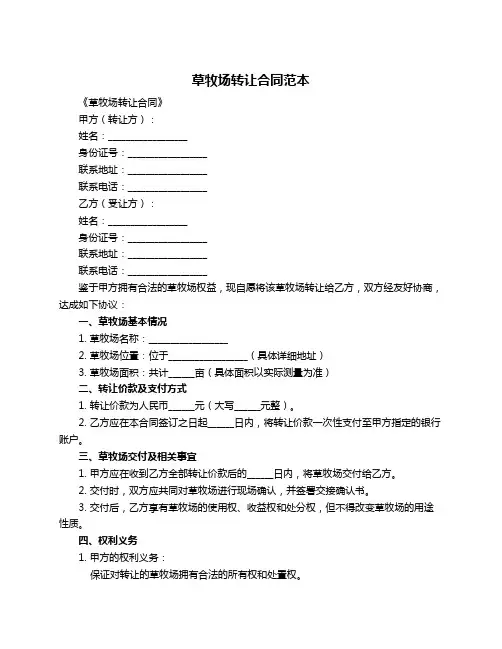 草牧场转让合同范本

《草牧场转让合同》

甲方（转让方）：

姓名：________________

身份证号：________________

联系地址：________________

联系电话：________________

乙方（受让方）：

姓名：________________

身份证号：________________

联系地址：________________

联系电话：________________

鉴于甲方拥有合法的草牧场权益，现自愿将该草牧场转让给乙方，双方经友好协商，达成如下协议：

一、草牧场基本情况

1. 草牧场名称：________________

2. 草牧场位置：位于________________（具体详细地址）

3. 草牧场面积：共计_____亩（具体面积以实际测量为准）

二、转让价款及支付方式

1. 转让价款为人民币_____元（大写_____元整）。

2. 乙方应在本合同签订之日起_____日内，将转让价款一次性支付至甲方指定的银行账户。

三、草牧场交付及相关事宜

1. 甲方应在收到乙方全部转让价款后的_____日内，将草牧场交付给乙方。

2. 交付时，双方应共同对草牧场进行现场确认，并签署交接确认书。

3. 交付后，乙方享有草牧场的使用权、收益权和处分权，但不得改变草牧场的用途性质。

四、权利义务

1. 甲方的权利义务：

保证对转让的草牧场拥有合法的所有权和处置权。